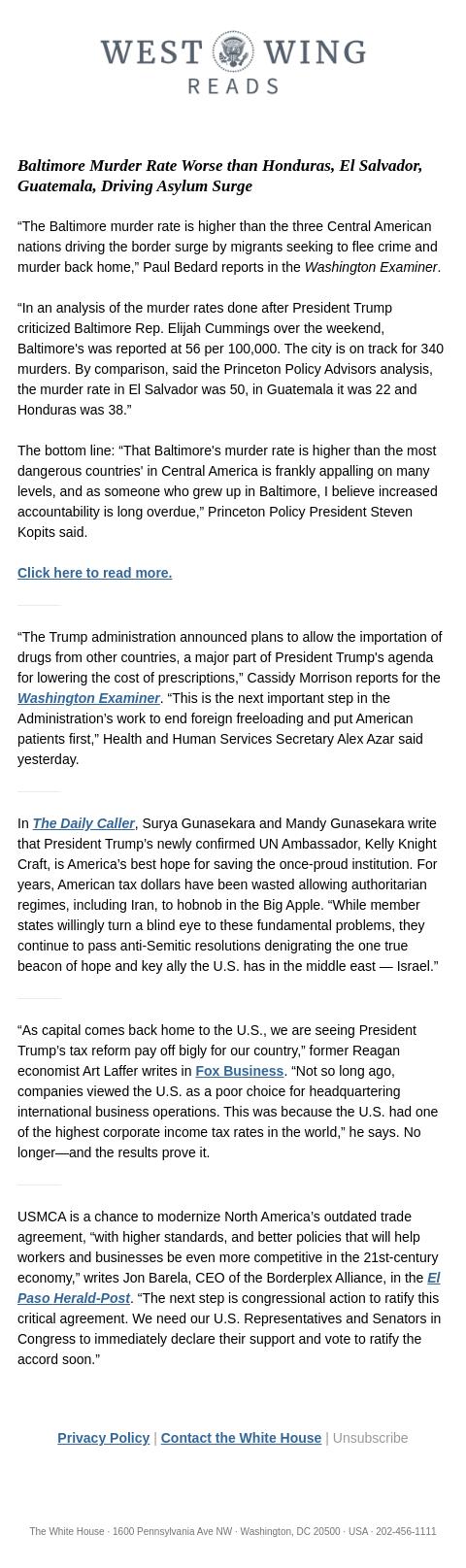 WEST WING
READS

Baltimore Murder Rate Worse than Honduras, El Salvador, Guatemala, Driving Asylum Surge

“The Baltimore murder rate is higher than the three Central American nations driving the border surge by migrants seeking to flee crime and murder back home,” Paul Bedard reports in the Washington Examiner.

“In an analysis of the murder rates done after President Trump criticized Baltimore Rep. Elijah Cummings over the weekend, Baltimore’s was reported at 56 per 100,000. The city is on track for 340 murders. By comparison, said the Princeton Policy Advisors analysis, the murder rate in El Salvador was 50, in Guatemala it was 22 and Honduras was 38.”

The bottom line: “That Baltimore’s murder rate is higher than the most dangerous countries’ in Central America is frankly appalling on many levels, and as someone who grew up in Baltimore, I believe increased accountability is long overdue,” Princeton Policy President Steven Kopits said.

Click here to read more.

“The Trump administration announced plans to allow the importation of drugs from other countries, a major part of President Trump’s agenda for lowering the cost of prescriptions,” Cassidy Morrison reports for the Washington Examiner. “This is the next important step in the Administration’s work to end foreign freeloading and put American patients first,” Health and Human Services Secretary Alex Azar said yesterday.

In The Daily Caller, Surya Gunasekara and Mandy Gunasekara write that President Trump’s newly confirmed UN Ambassador, Kelly Knight Craft, is America’s best hope for saving the once-proud institution. For years, American tax dollars have been wasted allowing authoritarian regimes, including Iran, to hobnob in the Big Apple. “While member states willingly turn a blind eye to these fundamental problems, they continue to pass anti-Semitic resolutions denigrating the one true beacon of hope and key ally the U.S. has in the middle east — Israel.”

“As capital comes back home to the U.S., we are seeing President Trump’s tax reform pay off bigly for our country,” former Reagan economist Art Laffer writes in Fox Business. “Not so long ago, companies viewed the U.S. as a poor choice for headquartering international business operations. This was because the U.S. had one of the highest corporate income tax rates in the world,” he says. No longer—and the results prove it.

USMCA is a chance to modernize North America’s outdated trade agreement, “with higher standards, and better policies that will help workers and businesses be even more competitive in the 21st-century economy,” writes Jon Barela, CEO of the Borderplex Alliance, in the El Paso Herald-Post. “The next step is congressional action to ratify this critical agreement. We need our U.S. Representatives and Senators in Congress to immediately declare their support and vote to ratify the accord soon.”

Privacy Policy | Contact the White House | Unsubscribe

The White House · 1600 Pennsylvania Ave NW · Washington, DC 20500 · USA · 202-456-1111